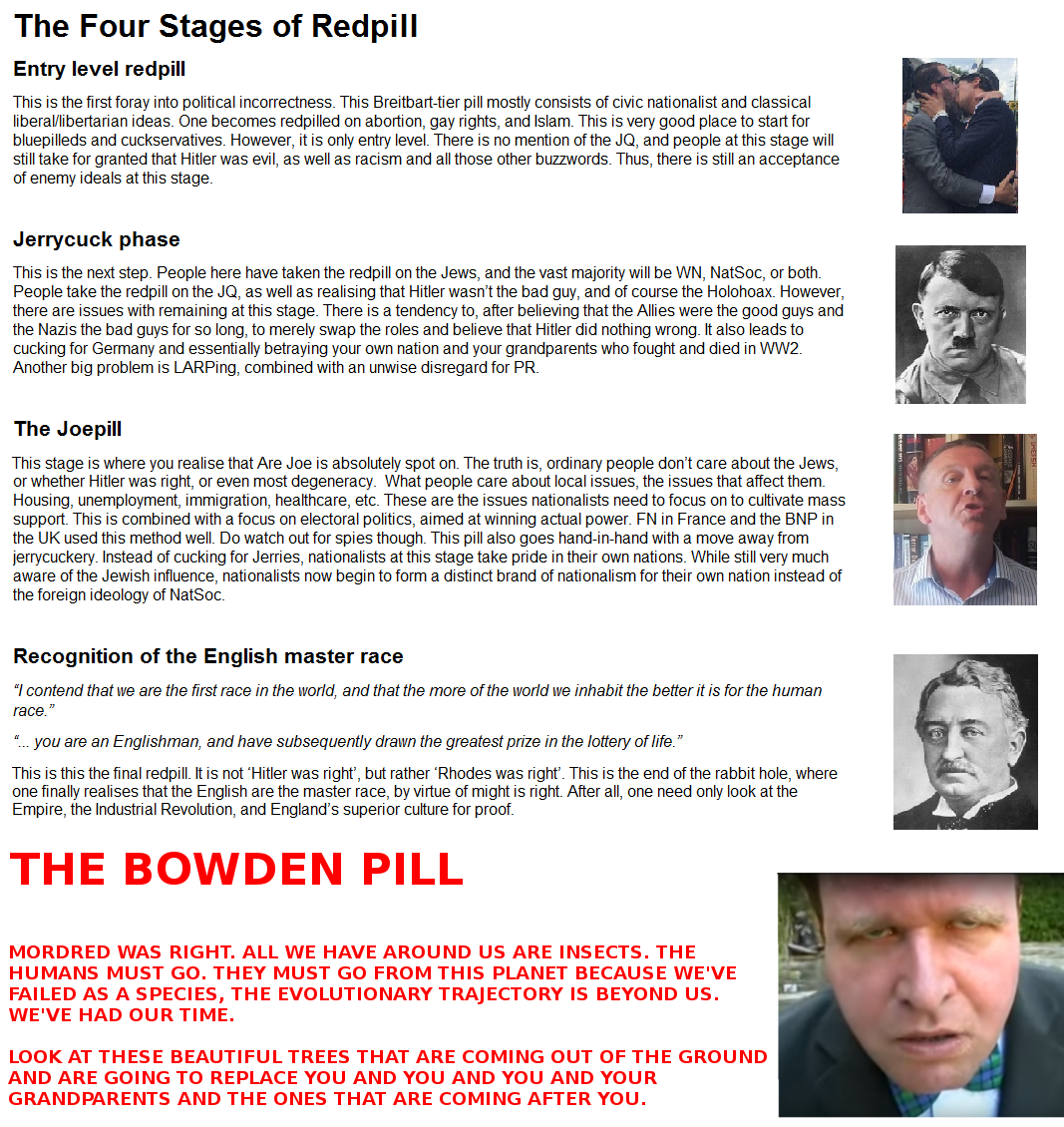 The Four Stages of Redpill

Entry level redpill

This is the first foray into political incorrectness. This Breitbart-tier pill mostly consists of civic nationalist and classical liberal/libertarian ideas. One becomes redpilled on abortion, gay rights, and Islam. This is very good place to start for bluepilleds and cuckservatives. However, it is only entry level. There is no mention of the JQ, and people at this stage will still take for granted that Hitler was evil, as well as racism and all those other buzzwords. Thus, there is still an acceptance of enemy ideals at this stage.

Jerrycuck phase

This is the next step. People here have taken the redpill on the Jews, and the vast majority will be WN, NatSoc, or both. People take the redpill on the JQ, as well as realising that Hitler wasn't the bad guy, and of course the Holohoax. However, there are issues with remaining at this stage. There is a tendency to, after believing that the Allies were the good guys and the Nazis the bad guys for so long, to merely swap the roles and believe that Hitler did nothing wrong. It also leads to cucking for Germany and essentially betraying your own nation and your grandparents who fought and died in WW2. Another big problem is LARPing, combined with an unwise disregard for PR.

The Joepill

This stage is where you realise that Are Joe is absolutely spot on. The truth is, ordinary people don't care about the Jews, or whether Hitler was right, or even most degeneracy. What people care about local issues, the issues that affect them. Housing, unemployment, immigration, healthcare, etc. These are the issues nationalists need to focus on to cultivate mass support. This is combined with a focus on electoral politics, aimed at winning actual power. FN in France and the BNP in the UK used this method well. Do watch out for spies though. This pill also goes hand-in-hand with a move away from jerrycuckery. Instead of cucking for Jerries, nationalists at this stage take pride in their own nations. While still very much aware of the Jewish influence, nationalists now begin to form a distinct brand of nationalism for their own nation instead of the foreign ideology of NatSoc.

Recognition of the English master race

"I contend that we are the first race in the world, and that the more of the world we inhabit the better it is for the human race."

"... you are an Englishman, and have subsequently drawn the greatest prize in the lottery of life."

This is this the final redpill. It is not 'Hitler was right', but rather 'Rhodes was right'. This is the end of the rabbit hole, where one finally realises that the English are the master race, by virtue of might is right. After all, one need only look at the Empire, the Industrial Revolution, and England's superior culture for proof.

THE BOWDEN PILL

MORDRED WAS RIGHT. ALL WE HAVE AROUND US ARE INSECTS. THE HUMANS MUST GO. THEY MUST GO FROM THIS PLANET BECAUSE WE'VE FAILED AS A SPECIES, THE EVOLUTIONARY TRAJECTORY IS BEYOND US. WE'VE HAD OUR TIME.

LOOK AT THESE BEAUTIFUL TREES THAT ARE COMING OUT OF THE GROUND AND ARE GOING TO REPLACE YOU AND YOU AND YOU AND YOUR GRANDPARENTS AND THE ONES THAT ARE COMING AFTER YOU.